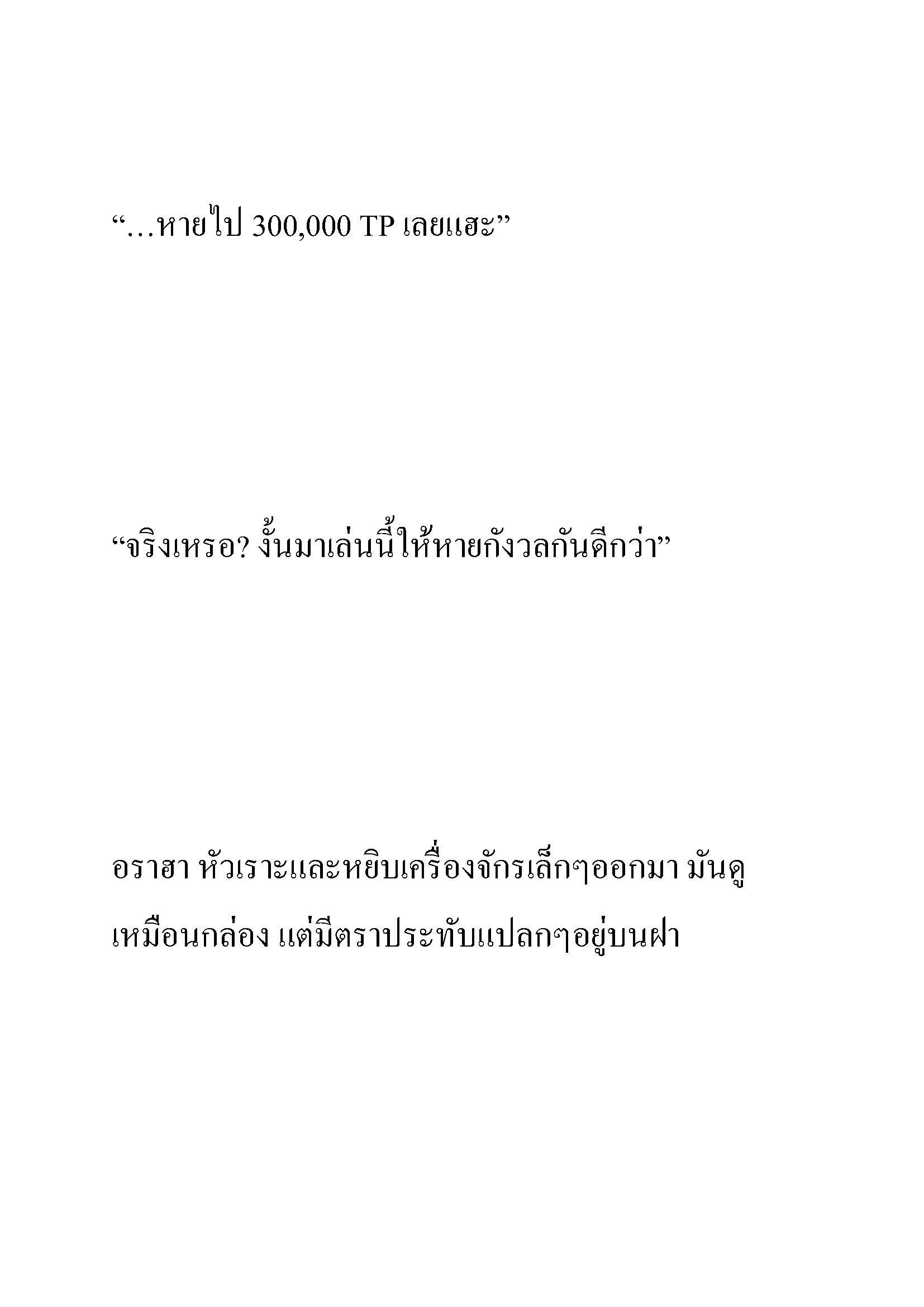 “…หายไป 300,000 TP เลยแฮะ”

“จริงเหรอ? งั้นมาเล่นนี้ให้หายกังวลกันดีกว่า”

อราฮา หัวเราะและหยิบเครื่องจักรเล็กๆออกมา มันดูเหมือนกล่อง แต่มีตราประทับแปลกๆอยู่บนฝา